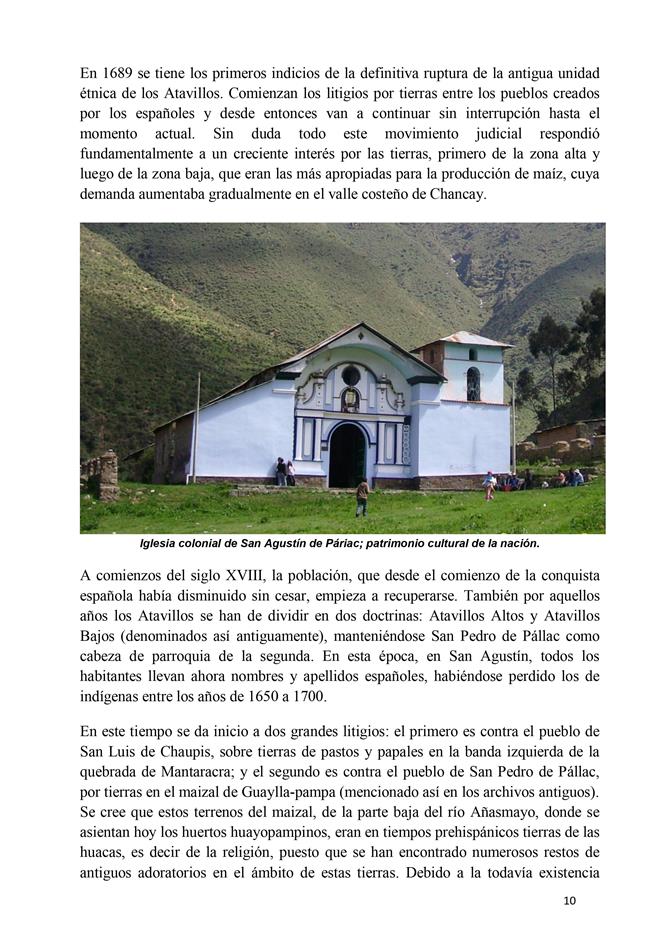 En 1689 se tiene los primeros indicios de la definitiva ruptura de la antigua unidad étnica de los Atavillos. Comienzan los litigios por tierras entre los pueblos creados por los españoles y desde entonces van a continuar sin interrupción hasta el momento actual. Sin duda todo este movimiento judicial respondió fundamentalmente a un creciente interés por las tierras, primero de la zona alta y luego de la zona baja, que eran las más apropiadas para la producción de maíz, cuya demanda aumentaba gradualmente en el valle costeño de Chancay.

Iglesia colonial de San Agustín de Páriac; patrimonio cultural de la nación.

A comienzos del siglo XVIII, la población, que desde el comienzo de la conquista española había disminuido sin cesar, empieza a recuperarse. También por aquellos años los Atavillos se han de dividir en dos doctrinas: Atavillos Altos y Atavillos Bajos (denominados así antiguamente), manteniéndose San Pedro de Pállac como cabeza de parroquia de la segunda. En esta época, en San Agustín, todos los habitantes llevan ahora nombres y apellidos españoles, habiéndose perdido los de indígenas entre los años de 1650 a 1700.

En este tiempo se da inicio a dos grandes litigios: el primero es contra el pueblo de San Luis de Chaupis, sobre tierras de pastos y papales en la banda izquierda de la quebrada de Mantaracra; y el segundo es contra el pueblo de San Pedro de Pállac, por tierras en el maizal de Guaylla-pampa (mencionado así en los archivos antiguos). Se cree que estos terrenos del maizal, de la parte baja del río Añasmayo, donde se asientan hoy los huertos huayopampinos, eran en tiempos prehispánicos tierras de las huacas, es decir de la religión, puesto que se han encontrado numerosos restos de antiguos adoratorios en el ámbito de estas tierras. Debido a la todavía existencia

10